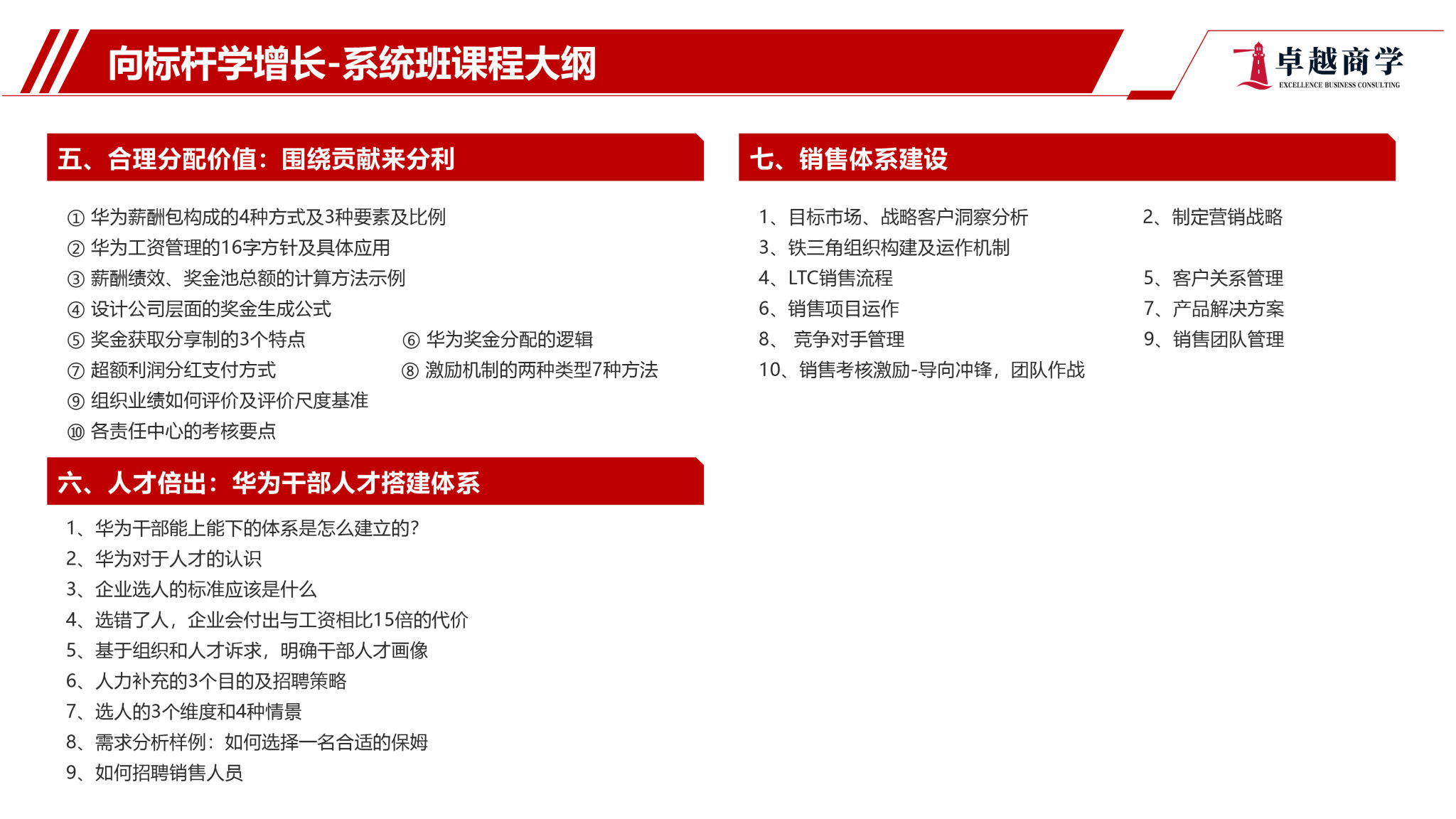 向标杆学增长-系统班课程大纲

卓越商学
EXCELLENCE BUSINESS CONSULTING

五、合理分配价值：围绕贡献来分利

① 华为薪酬包构成的4种方式及3种要素及比例
② 华为工资管理的16字方针及具体应用
③ 薪酬绩效、奖金池总额的计算方法示例
④ 设计公司层面的奖金生成公式
⑤ 奖金获取分享制的3个特点
⑥ 华为奖金分配的逻辑
⑦ 超额利润分红支付方式
⑧ 激励机制的两种类型7种方法
⑨ 组织业绩如何评价及评价尺度基准
⑩ 各责任中心的考核要点

六、人才倍出：华为干部人才搭建体系

1、华为干部能上能下的体系是怎么建立的?
2、华为对于人才的认识
3、企业选人的标准应该是什么
4、选错了人，企业会付出与工资相比15倍的代价
5、基于组织和人才诉求，明确干部人才画像
6、人力补充的3个目的及招聘策略
7、选人的3个维度和4种情景
8、需求分析样例：如何选择一名合适的保姆
9、如何招聘销售人员

七、销售体系建设

1、目标市场、战略客户洞察分析
2、制定营销战略
3、铁三角组织构建及运作机制
4、LTC销售流程
5、客户关系管理
6、销售项目运作
7、产品解决方案
8、 竞争对手管理
9、销售团队管理
10、销售考核激励-导向冲锋，团队作战